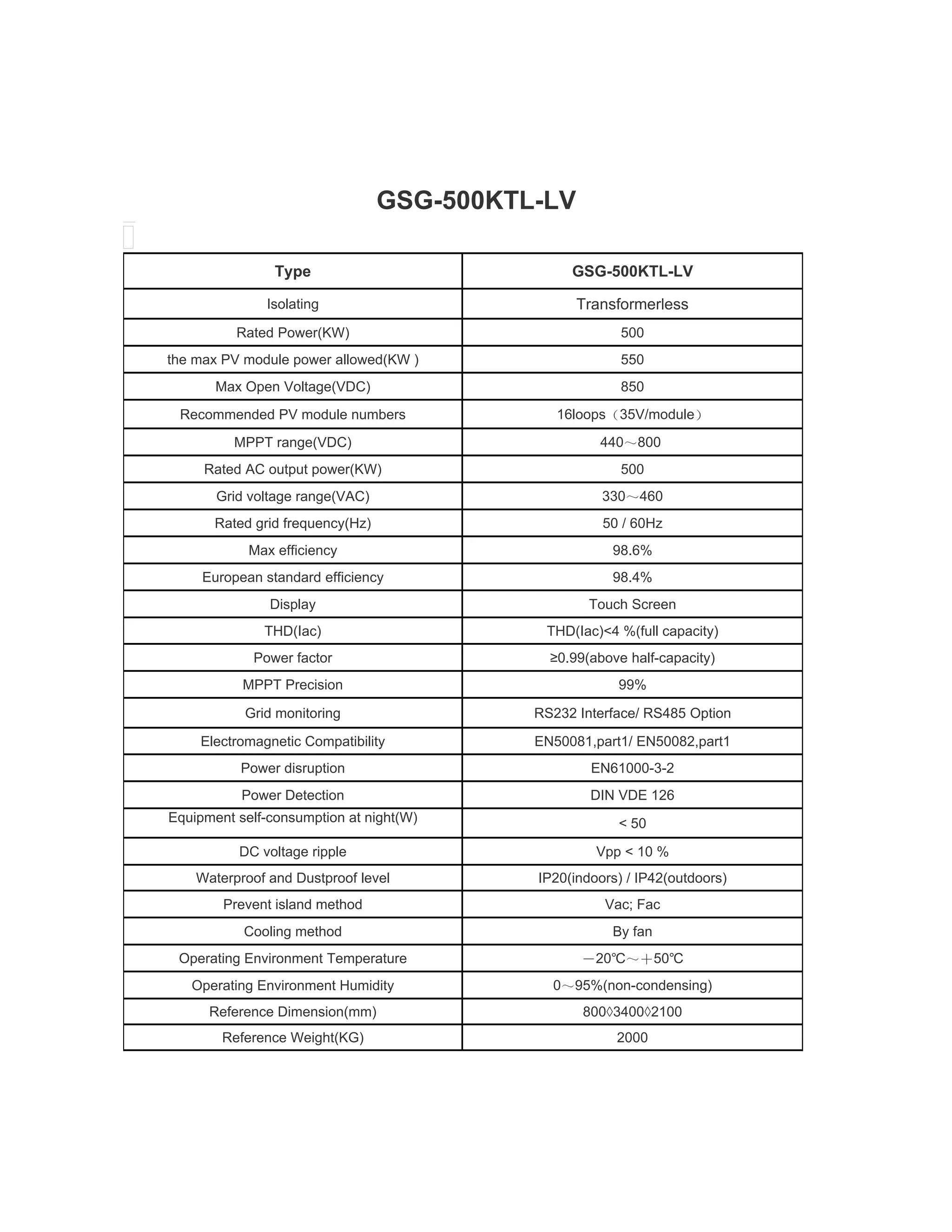 GSG-500KTL-LV

| Type | GSG-500KTL-LV |
|---|---|
| Isolating | Transformerless |
| Rated Power(KW) | 500 |
| the max PV module power allowed(KW ) | 550 |
| Max Open Voltage(VDC) | 850 |
| Recommended PV module numbers | 16loops（35V/module） |
| MPPT range(VDC) | 440～800 |
| Rated AC output power(KW) | 500 |
| Grid voltage range(VAC) | 330～460 |
| Rated grid frequency(Hz) | 50 / 60Hz |
| Max efficiency | 98.6% |
| European standard efficiency | 98.4% |
| Display | Touch Screen |
| THD(Iac) | THD(Iac)<4 %(full capacity) |
| Power factor | ≥0.99(above half-capacity) |
| MPPT Precision | 99% |
| Grid monitoring | RS232 Interface/ RS485 Option |
| Electromagnetic Compatibility | EN50081,part1/ EN50082,part1 |
| Power disruption | EN61000-3-2 |
| Power Detection | DIN VDE 126 |
| Equipment self-consumption at night(W) | < 50 |
| DC voltage ripple | Vpp < 10 % |
| Waterproof and Dustproof level | IP20(indoors) / IP42(outdoors) |
| Prevent island method | Vac; Fac |
| Cooling method | By fan |
| Operating Environment Temperature | －20℃～＋50℃ |
| Operating Environment Humidity | 0～95%(non-condensing) |
| Reference Dimension(mm) | 800◊3400◊2100 |
| Reference Weight(KG) | 2000 |